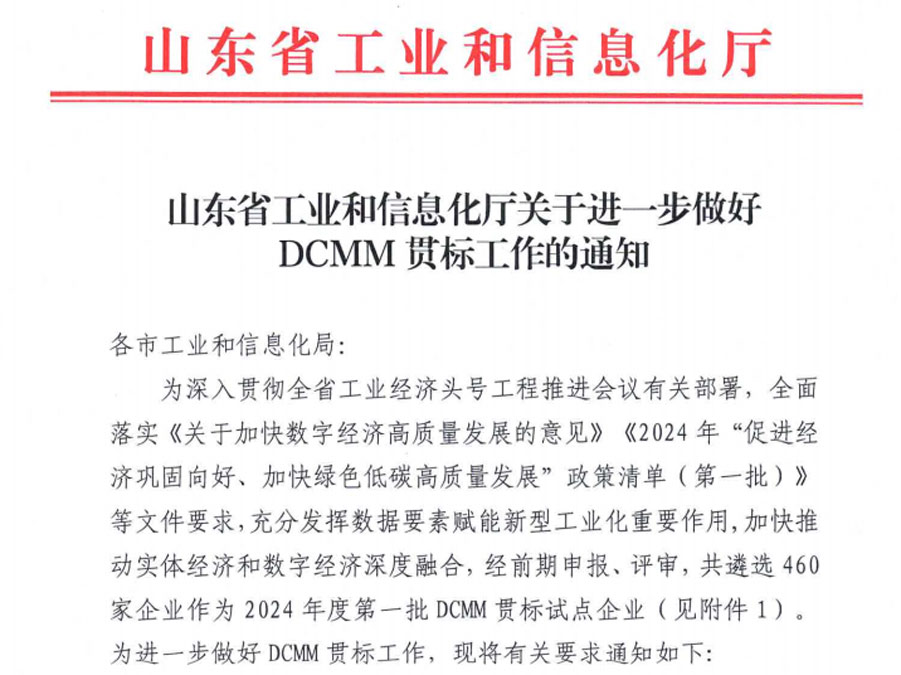 山东省工业和信息化厅

山东省工业和信息化厅关于进一步做好 DCMM 贯标工作的通知

各市工业和信息化局:

为深入贯彻全省工业经济头号工程推进会议有关部署，全面落实《关于加快数字经济高质量发展的意见》《2024 年“促进经济巩固向好、加快绿色低碳高质量发展”政策清单（第一批）》等文件要求，充分发挥数据要素赋能新型工业化重要作用，加快推动实体经济和数字经济深度融合，经前期申报、评审，共遴选 460 家企业作为 2024 年度第一批 DCMM 贯标试点企业（见附件 1）。为进一步做好 DCMM 贯标工作，现将有关要求通知如下: